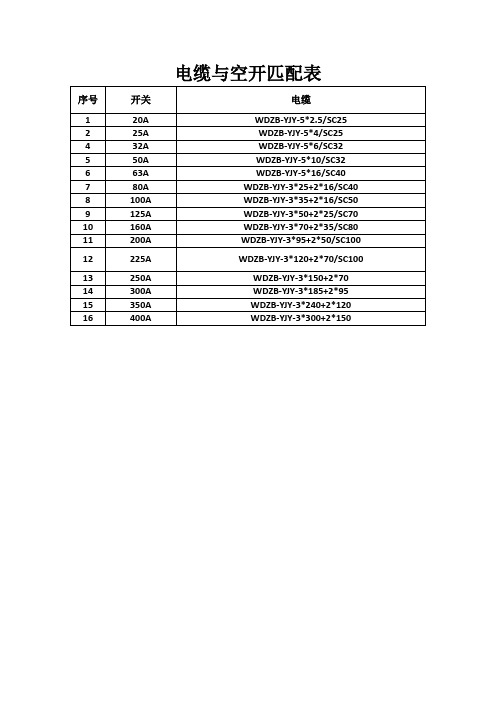 电缆与空开匹配表

| 序号 | 开关 | 电缆 |
|---|---|---|
| 1 | 20A | WDZB-YJY-5*2.5/SC25 |
| 2 | 25A | WDZB-YJY-5*4/SC25 |
| 4 | 32A | WDZB-YJY-5*6/SC32 |
| 5 | 50A | WDZB-YJY-5*10/SC32 |
| 6 | 63A | WDZB-YJY-5*16/SC40 |
| 7 | 80A | WDZB-YJY-3*25+2*16/SC40 |
| 8 | 100A | WDZB-YJY-3*35+2*16/SC50 |
| 9 | 125A | WDZB-YJY-3*50+2*25/SC70 |
| 10 | 160A | WDZB-YJY-3*70+2*35/SC80 |
| 11 | 200A | WDZB-YJY-3*95+2*50/SC100 |
| 12 | 225A | WDZB-YJY-3*120+2*70/SC100 |
| 13 | 250A | WDZB-YJY-3*150+2*70 |
| 14 | 300A | WDZB-YJY-3*185+2*95 |
| 15 | 350A | WDZB-YJY-3*240+2*120 |
| 16 | 400A | WDZB-YJY-3*300+2*150 |